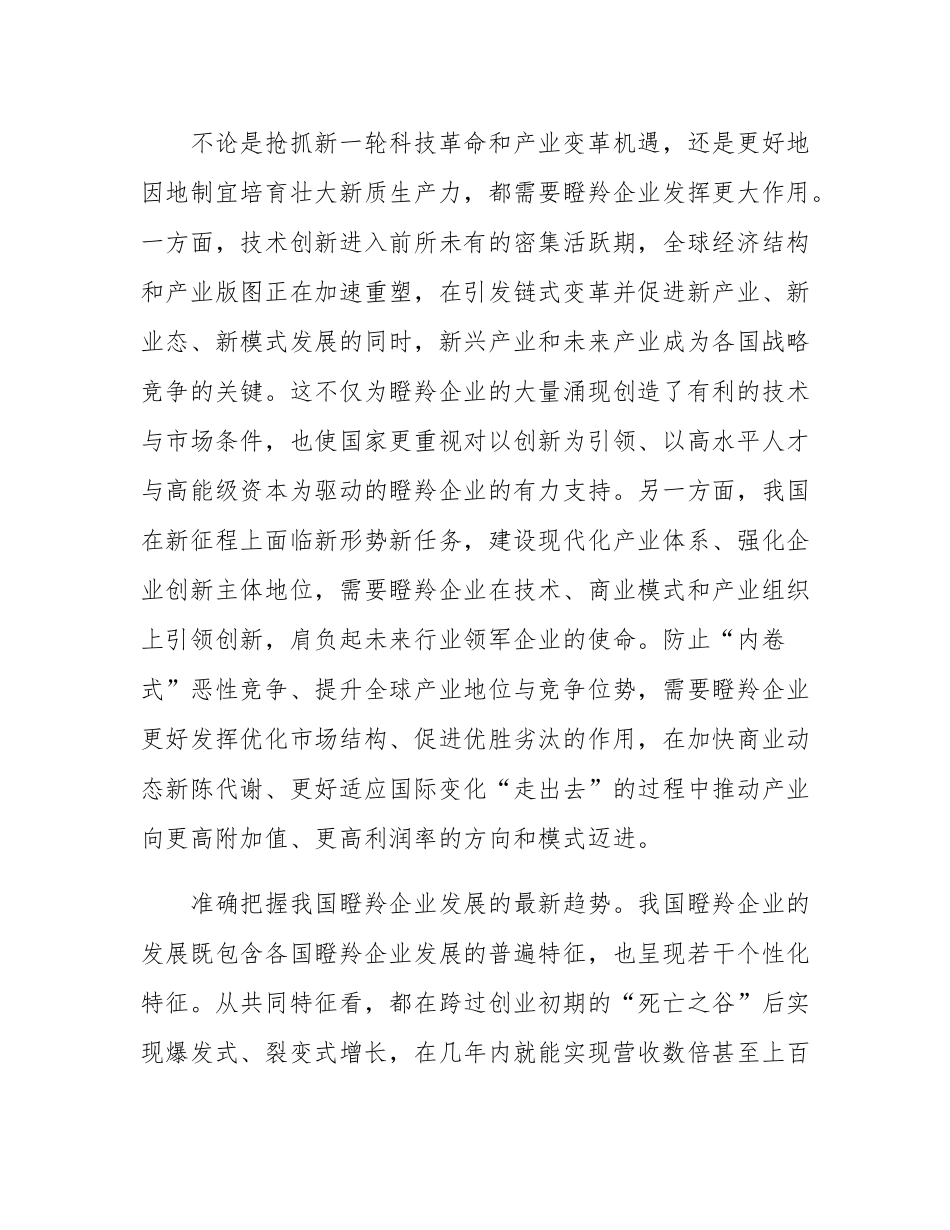 不论是抢抓新一轮科技革命和产业变革机遇，还是更好地因地制宜培育壮大新质生产力，都需要瞪羚企业发挥更大作用。一方面，技术创新进入前所未有的密集活跃期，全球经济结构和产业版图正在加速重塑，在引发链式变革并促进新产业、新业态、新模式发展的同时，新兴产业和未来产业成为各国战略竞争的关键。这不仅为瞪羚企业的大量涌现创造了有利的技术与市场条件，也使国家更重视对以创新为引领、以高水平人才与高能级资本为驱动的瞪羚企业的有力支持。另一方面，我国在新征程上面临新形势新任务，建设现代化产业体系、强化企业创新主体地位，需要瞪羚企业在技术、商业模式和产业组织上引领创新，肩负起未来行业领军企业的使命。防止“内卷式”恶性竞争、提升全球产业地位与竞争位势，需要瞪羚企业更好发挥优化市场结构、促进优胜劣汰的作用，在加快商业动态新陈代谢、更好适应国际变化“走出去”的过程中推动产业向更高附加值、更高利润率的方向和模式迈进。

准确把握我国瞪羚企业发展的最新趋势。我国瞪羚企业的发展既包含各国瞪羚企业发展的普遍特征，也呈现若干个性化特征。从共同特征看，都在跨过创业初期的“死亡之谷”后实现爆发式、裂变式增长，在几年内就能实现营收数倍甚至上百